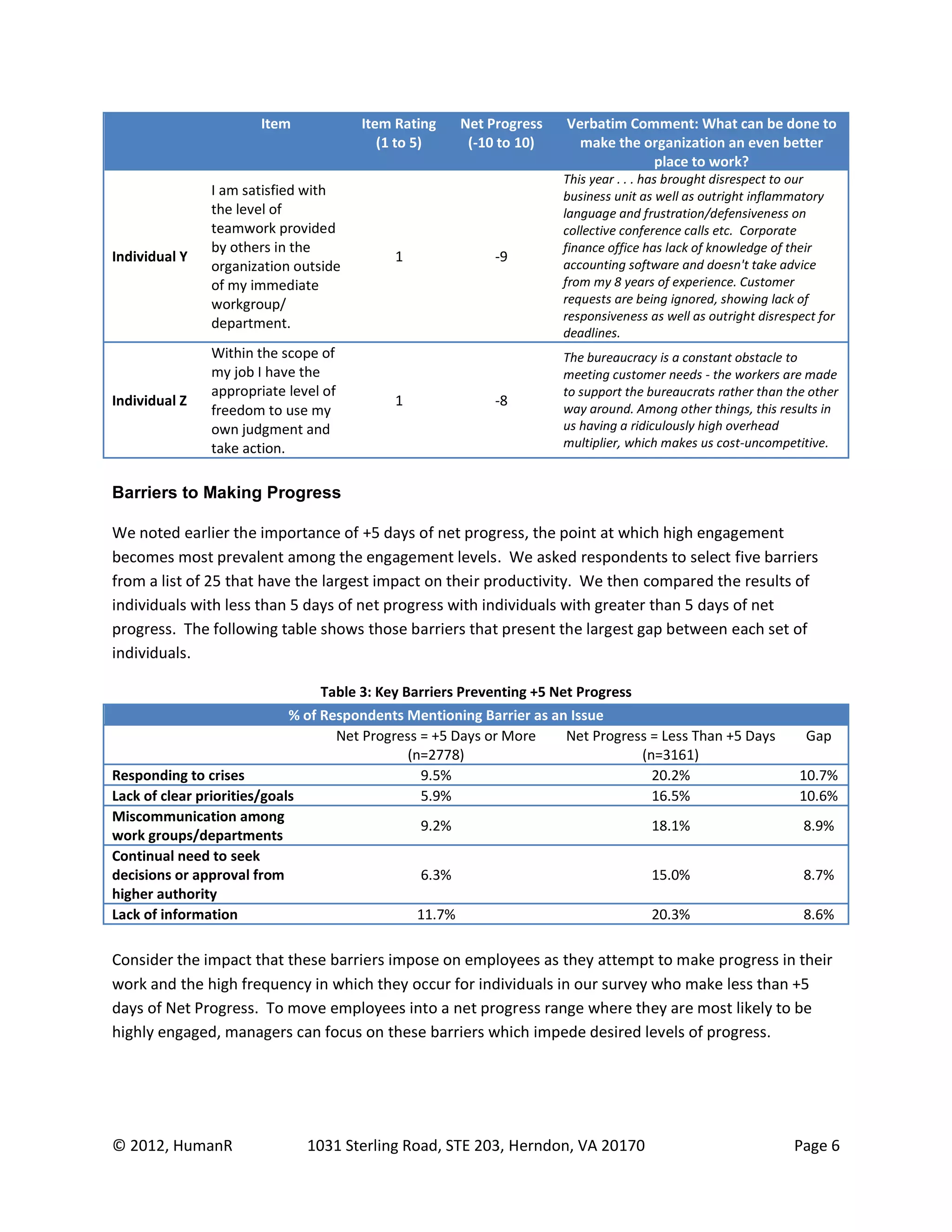 |  | Item | Item Rating (1 to 5) | Net Progress (-10 to 10) | Verbatim Comment: What can be done to make the organization an even better place to work? |
|---|---|---|---|---|
| Individual Y | I am satisfied with the level of teamwork provided by others in the organization outside of my immediate workgroup/ department. | 1 | -9 | This year . . . has brought disrespect to our business unit as well as outright inflammatory language and frustration/defensiveness on collective conference calls etc. Corporate finance office has lack of knowledge of their accounting software and doesn't take advice from my 8 years of experience. Customer requests are being ignored, showing lack of responsiveness as well as outright disrespect for deadlines. |
| Individual Z | Within the scope of my job I have the appropriate level of freedom to use my own judgment and take action. | 1 | -8 | The bureaucracy is a constant obstacle to meeting customer needs - the workers are made to support the bureaucrats rather than the other way around. Among other things, this results in us having a ridiculously high overhead multiplier, which makes us cost-uncompetitive. |

Barriers to Making Progress

We noted earlier the importance of +5 days of net progress, the point at which high engagement becomes most prevalent among the engagement levels. We asked respondents to select five barriers from a list of 25 that have the largest impact on their productivity. We then compared the results of individuals with less than 5 days of net progress with individuals with greater than 5 days of net progress. The following table shows those barriers that present the largest gap between each set of individuals.

Table 3: Key Barriers Preventing +5 Net Progress

| % of Respondents Mentioning Barrier as an Issue | | | |
|---|---|---|---|
|  | Net Progress = +5 Days or More (n=2778) | Net Progress = Less Than +5 Days (n=3161) | Gap |
| Responding to crises | 9.5% | 20.2% | 10.7% |
| Lack of clear priorities/goals | 5.9% | 16.5% | 10.6% |
| Miscommunication among work groups/departments | 9.2% | 18.1% | 8.9% |
| Continual need to seek decisions or approval from higher authority | 6.3% | 15.0% | 8.7% |
| Lack of information | 11.7% | 20.3% | 8.6% |

Consider the impact that these barriers impose on employees as they attempt to make progress in their work and the high frequency in which they occur for individuals in our survey who make less than +5 days of Net Progress. To move employees into a net progress range where they are most likely to be highly engaged, managers can focus on these barriers which impede desired levels of progress.

© 2012, HumanR 1031 Sterling Road, STE 203, Herndon, VA 20170 Page 6